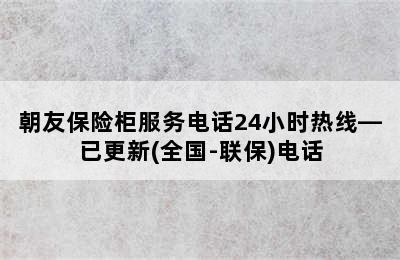 朝友保险柜服务电话24小时热线—已更新(全国-联保)电话